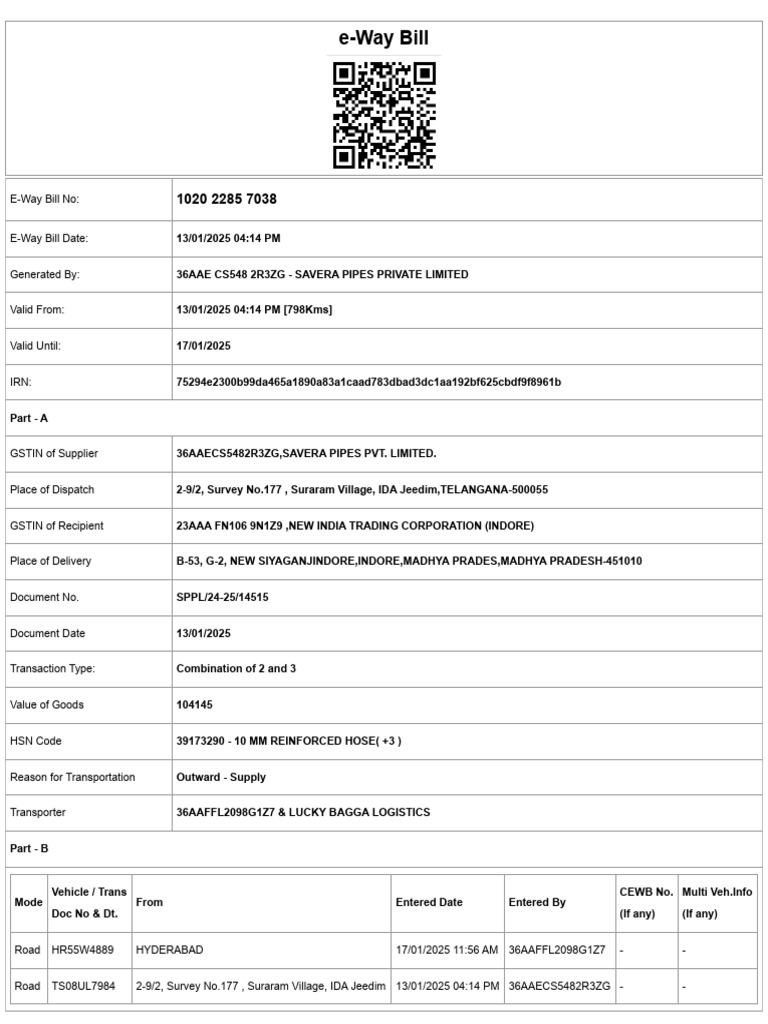 e-Way Bill

| E-Way Bill No: | 1020 2285 7038 |
|---|---|
| E-Way Bill Date: | 13/01/2025 04:14 PM |
| Generated By: | 36AAE CS548 2R3ZG - SAVERA PIPES PRIVATE LIMITED |
| Valid From: | 13/01/2025 04:14 PM [798Kms] |
| Valid Until: | 17/01/2025 |
| IRN: | 75294e2300b99da465a1890a83a1caad783dbad3dc1aa192bf625cbdf9f8961b |

Part - A

| GSTIN of Supplier | 36AAECS5482R3ZG,SAVERA PIPES PVT. LIMITED. |
|---|---|
| Place of Dispatch | 2-9/2, Survey No.177 , Suraram Village, IDA Jeedim,TELANGANA-500055 |
| GSTIN of Recipient | 23AAA FN106 9N1Z9 ,NEW INDIA TRADING CORPORATION (INDORE) |
| Place of Delivery | B-53, G-2, NEW SIYAGANJINDORE,INDORE,MADHYA PRADES,MADHYA PRADESH-451010 |
| Document No. | SPPL/24-25/14515 |
| Document Date | 13/01/2025 |
| Transaction Type: | Combination of 2 and 3 |
| Value of Goods | 104145 |
| HSN Code | 39173290 - 10 MM REINFORCED HOSE( +3 ) |
| Reason for Transportation | Outward - Supply |
| Transporter | 36AAFFL2098G1Z7 & LUCKY BAGGA LOGISTICS |

Part - B

| Mode | Vehicle / Trans Doc No & Dt. | From | Entered Date | Entered By | CEWB No. (If any) | Multi Veh.Info (If any) |
|---|---|---|---|---|---|---|
| Road | HR55W4889 | HYDERABAD | 17/01/2025 11:56 AM | 36AAFFL2098G1Z7 | - | - |
| Road | TS08UL7984 | 2-9/2, Survey No.177 , Suraram Village, IDA Jeedim | 13/01/2025 04:14 PM | 36AAECS5482R3ZG | - | - |